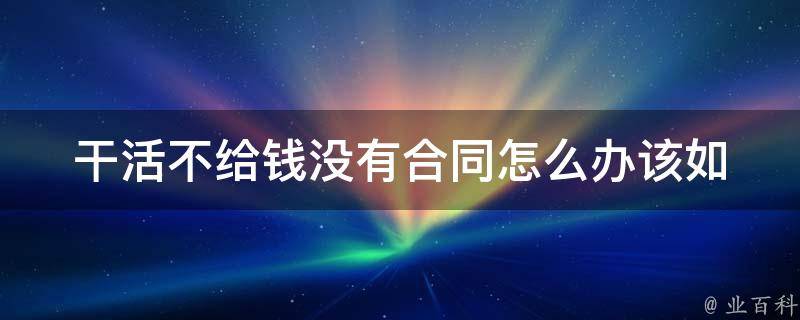 干活不给钱没有合同怎么办该如

@ 业百科